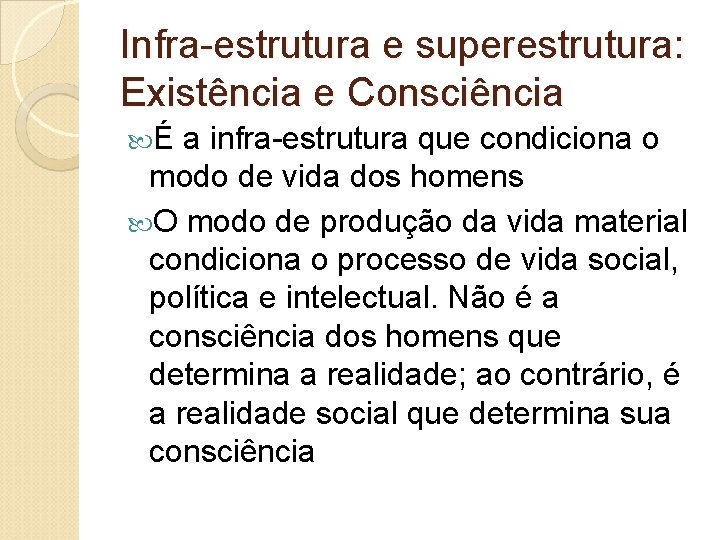 Infra-estrutura e superestrutura: Existência e Consciência

É a infra-estrutura que condiciona o modo de vida dos homens

O modo de produção da vida material condiciona o processo de vida social, política e intelectual. Não é a consciência dos homens que determina a realidade; ao contrário, é a realidade social que determina sua consciência